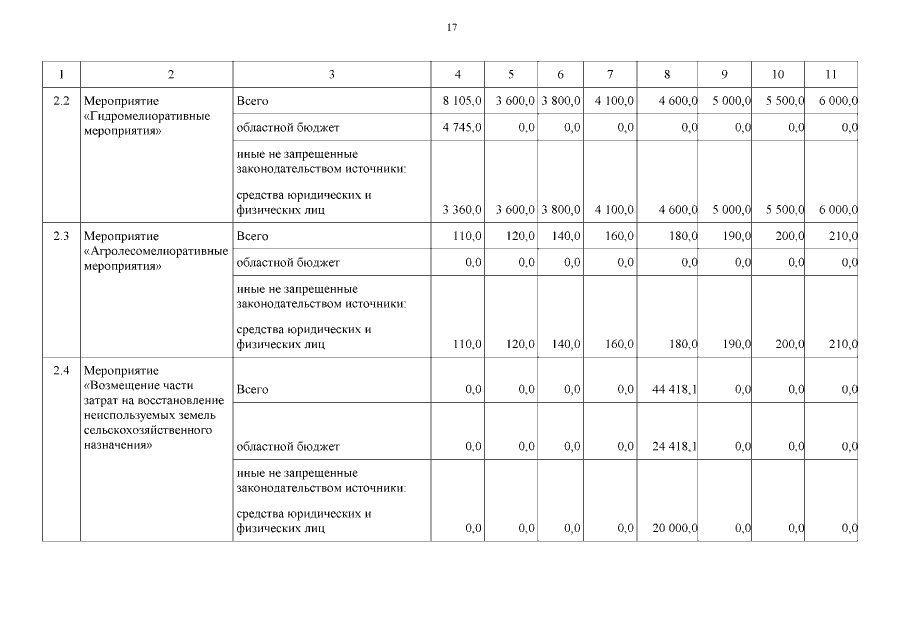 17

| 1 | 2 | 3 | 4 | 5 | 6 | 7 | 8 | 9 | 10 | 11 |
|---|---|---|---|---|---|---|---|---|---|---|
| 2.2 | Мероприятие «Гидромелиоративные мероприятия» | Всего | 8 105,0 | 3 600,0 | 3 800,0 | 4 100,0 | 4 600,0 | 5 000,0 | 5 500,0 | 6 000,0 |
| | | областной бюджет | 4 745,0 | 0,0 | 0,0 | 0,0 | 0,0 | 0,0 | 0,0 | 0,0 |
| | | иные не запрещенные законодательством источники: средства юридических и физических лиц | 3 360,0 | 3 600,0 | 3 800,0 | 4 100,0 | 4 600,0 | 5 000,0 | 5 500,0 | 6 000,0 |
| 2.3 | Мероприятие «Агролесомелиоративные мероприятия» | Всего | 110,0 | 120,0 | 140,0 | 160,0 | 180,0 | 190,0 | 200,0 | 210,0 |
| | | областной бюджет | 0,0 | 0,0 | 0,0 | 0,0 | 0,0 | 0,0 | 0,0 | 0,0 |
| | | иные не запрещенные законодательством источники: средства юридических и физических лиц | 110,0 | 120,0 | 140,0 | 160,0 | 180,0 | 190,0 | 200,0 | 210,0 |
| 2.4 | Мероприятие «Возмещение части затрат на восстановление неиспользуемых земель сельскохозяйственного назначения» | Всего | 0,0 | 0,0 | 0,0 | 0,0 | 44 418,1 | 0,0 | 0,0 | 0,0 |
| | | областной бюджет | 0,0 | 0,0 | 0,0 | 0,0 | 24 418,1 | 0,0 | 0,0 | 0,0 |
| | | иные не запрещенные законодательством источники: средства юридических и физических лиц | 0,0 | 0,0 | 0,0 | 0,0 | 20 000,0 | 0,0 | 0,0 | 0,0 |